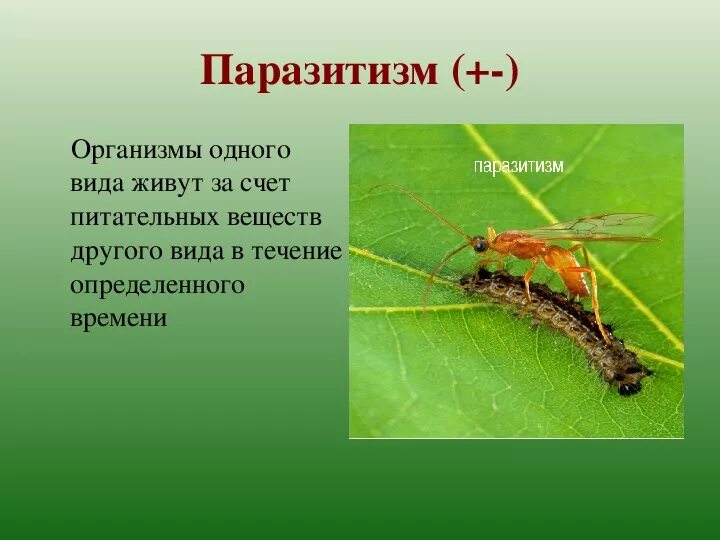 Паразитизм (+-)

Организмы одного вида живут за счет питательных веществ другого вида в течение определенного времени

паразитизм